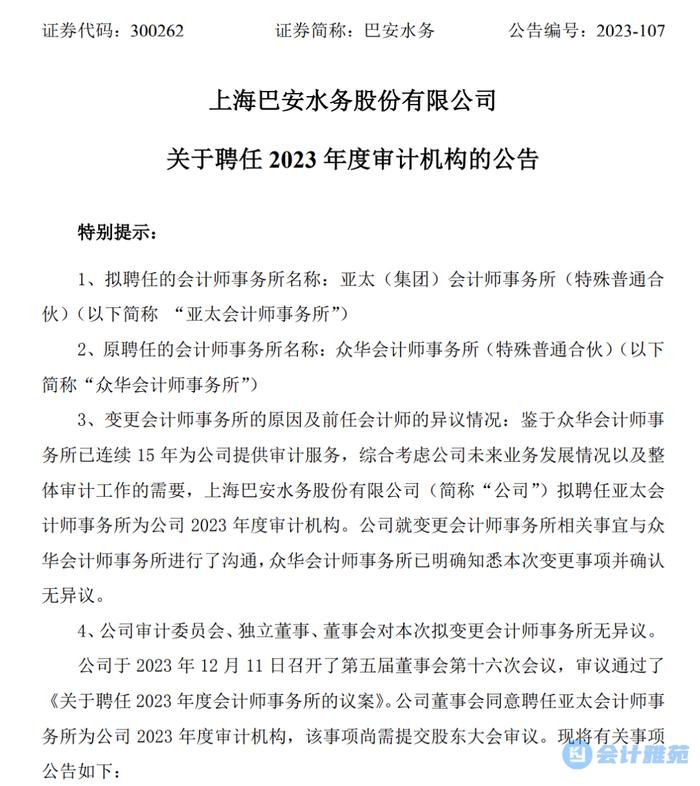 证券代码：300262　　　　证券简称：巴安水务　　　　公告编号：2023-107

上海巴安水务股份有限公司

关于聘任 2023 年度审计机构的公告

特别提示：

1、拟聘任的会计师事务所名称：亚太（集团）会计师事务所（特殊普通合伙）（以下简称 “亚太会计师事务所”）

2、原聘任的会计师事务所名称：众华会计师事务所（特殊普通合伙）（以下简称“众华会计师事务所”）

3、变更会计师事务所的原因及前任会计师的异议情况：鉴于众华会计师事务所已连续 15 年为公司提供审计服务，综合考虑公司未来业务发展情况以及整体审计工作的需要，上海巴安水务股份有限公司（简称“公司”）拟聘任亚太会计师事务所为公司 2023 年度审计机构。公司就变更会计师事务所相关事宜与众华会计师事务所进行了沟通，众华会计师事务所已明确知悉本次变更事项并确认无异议。

4、公司审计委员会、独立董事、董事会对本次拟变更会计师事务所无异议。

公司于 2023 年 12 月 11 日召开了第五届董事会第十六次会议，审议通过了《关于聘任 2023 年度会计师事务所的议案》。公司董事会同意聘任亚太会计师事务所为公司 2023 年度审计机构，该事项尚需提交股东大会审议。现将有关事项公告如下：

会计雅苑